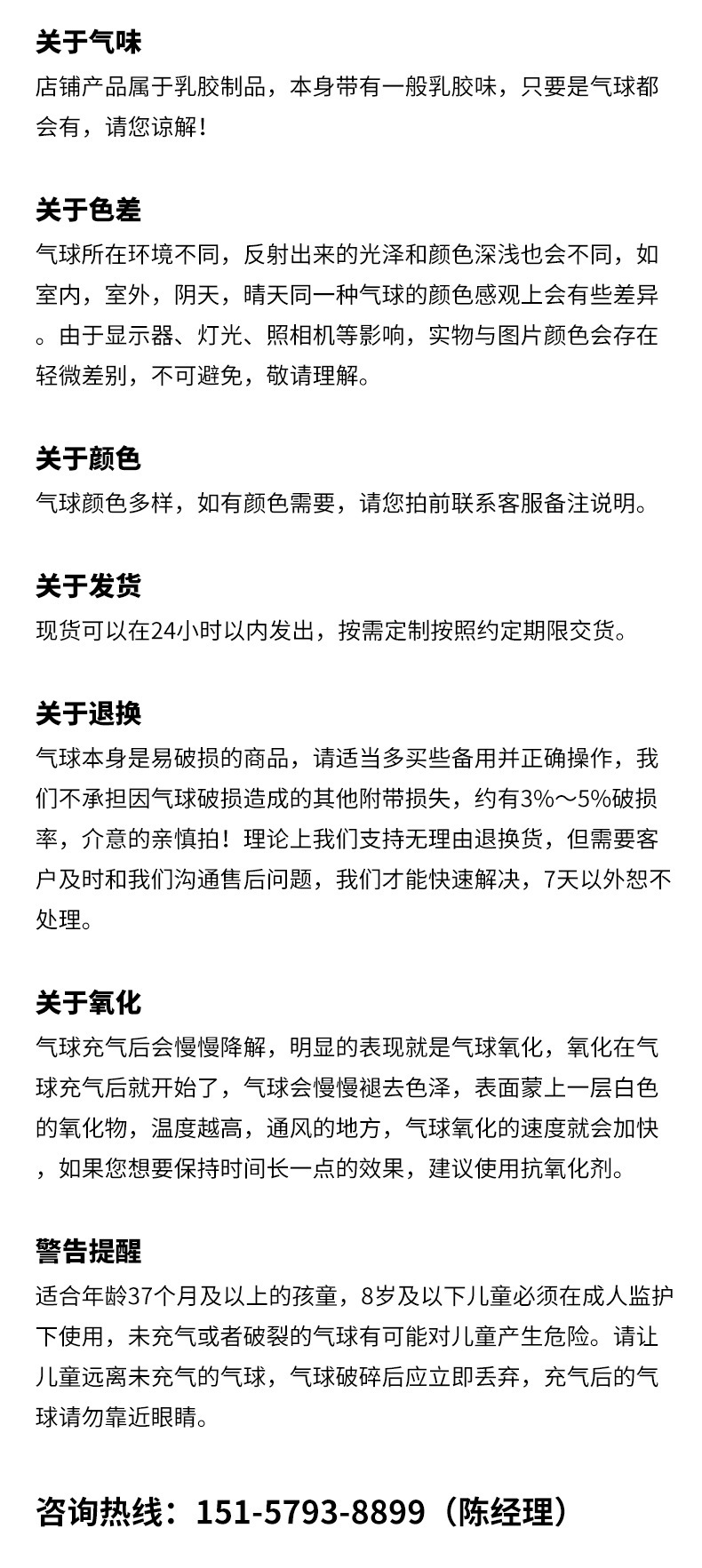 关于气味
店铺产品属于乳胶制品，本身带有一般乳胶味，只要是气球都会有，请您谅解！

关于色差
气球所在环境不同，反射出来的光泽和颜色深浅也会不同，如室内，室外，阴天，晴天同一种气球的颜色感观上会有些差异。由于显示器、灯光、照相机等影响，实物与图片颜色会存在轻微差别，不可避免，敬请理解。

关于颜色
气球颜色多样，如有颜色需要，请您拍前联系客服备注说明。

关于发货
现货可以在24小时以内发出，按需定制按照约定期限交货。

关于退换
气球本身是易破损的商品，请适当多买些备用并正确操作，我们不承担因气球破损造成的其他附带损失，约有3%～5%破损率，介意的亲慎拍！理论上我们支持无理由退换货，但需要客户及时和我们沟通售后问题，我们才能快速解决，7天以外恕不处理。

关于氧化
气球充气后会慢慢降解，明显的表现就是气球氧化，氧化在气球充气后就开始了，气球会慢慢褪去色泽，表面蒙上一层白色的氧化物，温度越高，通风的地方，气球氧化的速度就会加快，如果您想要保持时间长一点的效果，建议使用抗氧化剂。

警告提醒
适合年龄37个月及以上的孩童，8岁及以下儿童必须在成人监护下使用，未充气或者破裂的气球有可能对儿童产生危险。请让儿童远离未充气的气球，气球破碎后应立即丢弃，充气后的气球请勿靠近眼睛。

咨询热线：151-5793-8899（陈经理）